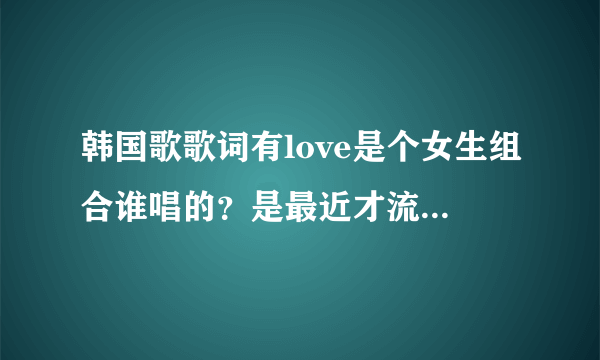 韩国歌歌词有love是个女生组合谁唱的？是最近才流...